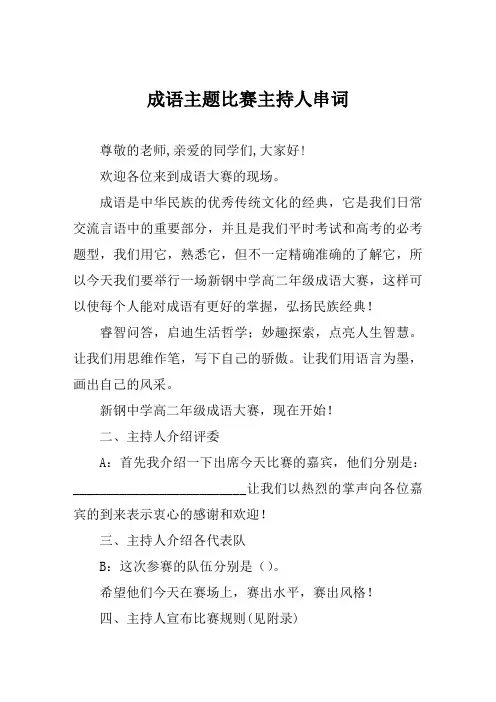 成语主题比赛主持人串词

尊敬的老师,亲爱的同学们,大家好!

欢迎各位来到成语大赛的现场。

成语是中华民族的优秀传统文化的经典，它是我们日常交流言语中的重要部分，并且是我们平时考试和高考的必考题型，我们用它，熟悉它，但不一定精确准确的了解它，所以今天我们要举行一场新钢中学高二年级成语大赛，这样可以使每个人能对成语有更好的掌握，弘扬民族经典！

睿智问答，启迪生活哲学；妙趣探索，点亮人生智慧。让我们用思维作笔，写下自己的骄傲。让我们用语言为墨，画出自己的风采。

新钢中学高二年级成语大赛，现在开始！

二、主持人介绍评委

A：首先我介绍一下出席今天比赛的嘉宾，他们分别是：____________________________让我们以热烈的掌声向各位嘉宾的到来表示衷心的感谢和欢迎！

三、主持人介绍各代表队

B：这次参赛的队伍分别是（）。

希望他们今天在赛场上，赛出水平，赛出风格！

四、主持人宣布比赛规则(见附录)